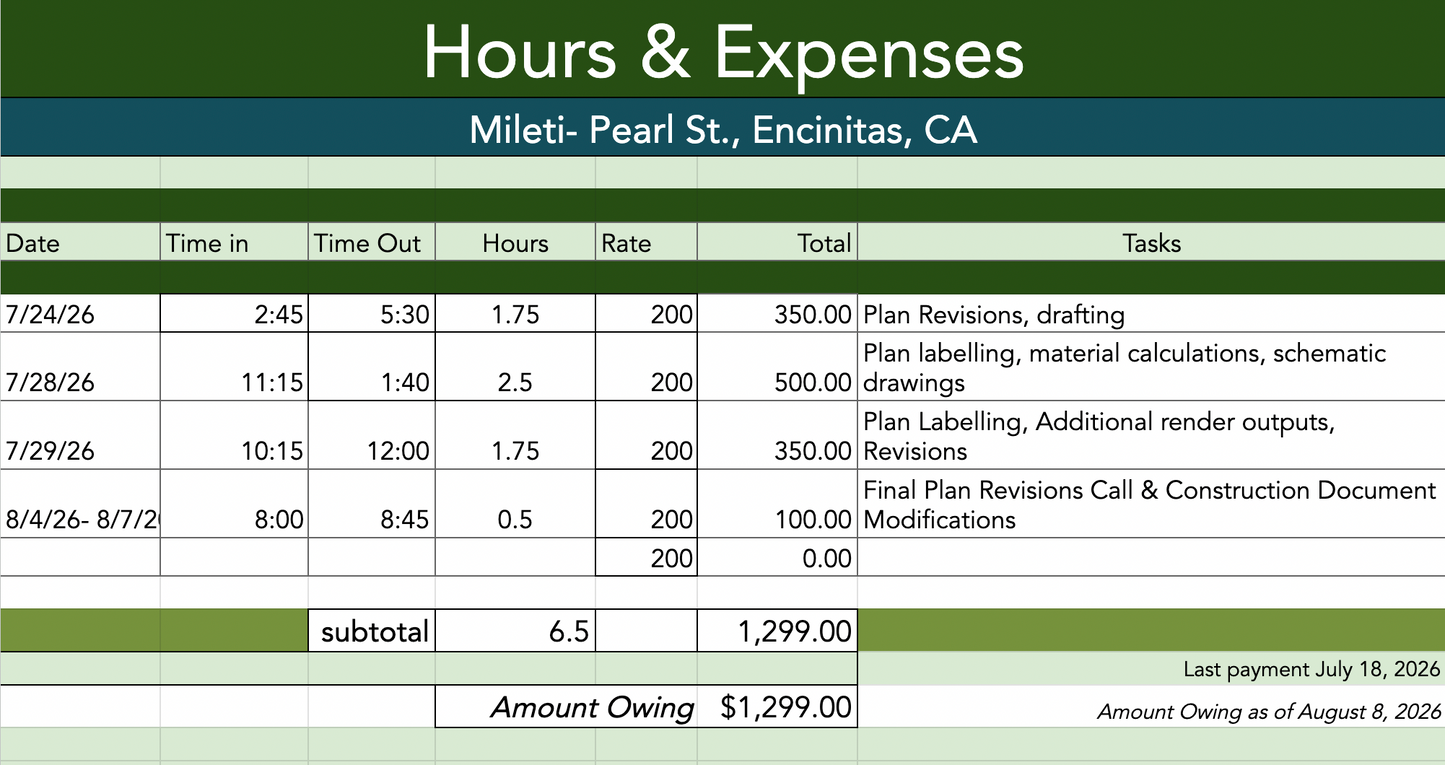 Hours & Expenses

Mileti- Pearl St., Encinitas, CA

| Date | Time in | Time Out | Hours | Rate | Total | Tasks |
|---|---|---|---|---|---|---|
| 7/24/26 | 2:45 | 5:30 | 1.75 | 200 | 350.00 | Plan Revisions, drafting |
| 7/28/26 | 11:15 | 1:40 | 2.5 | 200 | 500.00 | Plan labelling, material calculations, schematic drawings |
| 7/29/26 | 10:15 | 12:00 | 1.75 | 200 | 350.00 | Plan Labelling, Additional render outputs, Revisions |
| 8/4/26- 8/7/2 | 8:00 | 8:45 | 0.5 | 200 | 100.00 | Final Plan Revisions Call & Construction Document Modifications |
| | | | | 200 | 0.00 | |
| | | subtotal | 6.5 | | 1,299.00 | |
| | | | | | | Last payment July 18, 2026 |
| | | | Amount Owing | | $1,299.00 | Amount Owing as of August 8, 2026 |